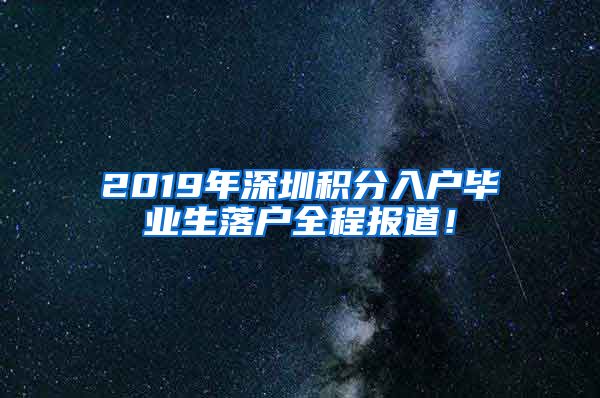 2019年深圳积分入户毕业生落户全程报道！